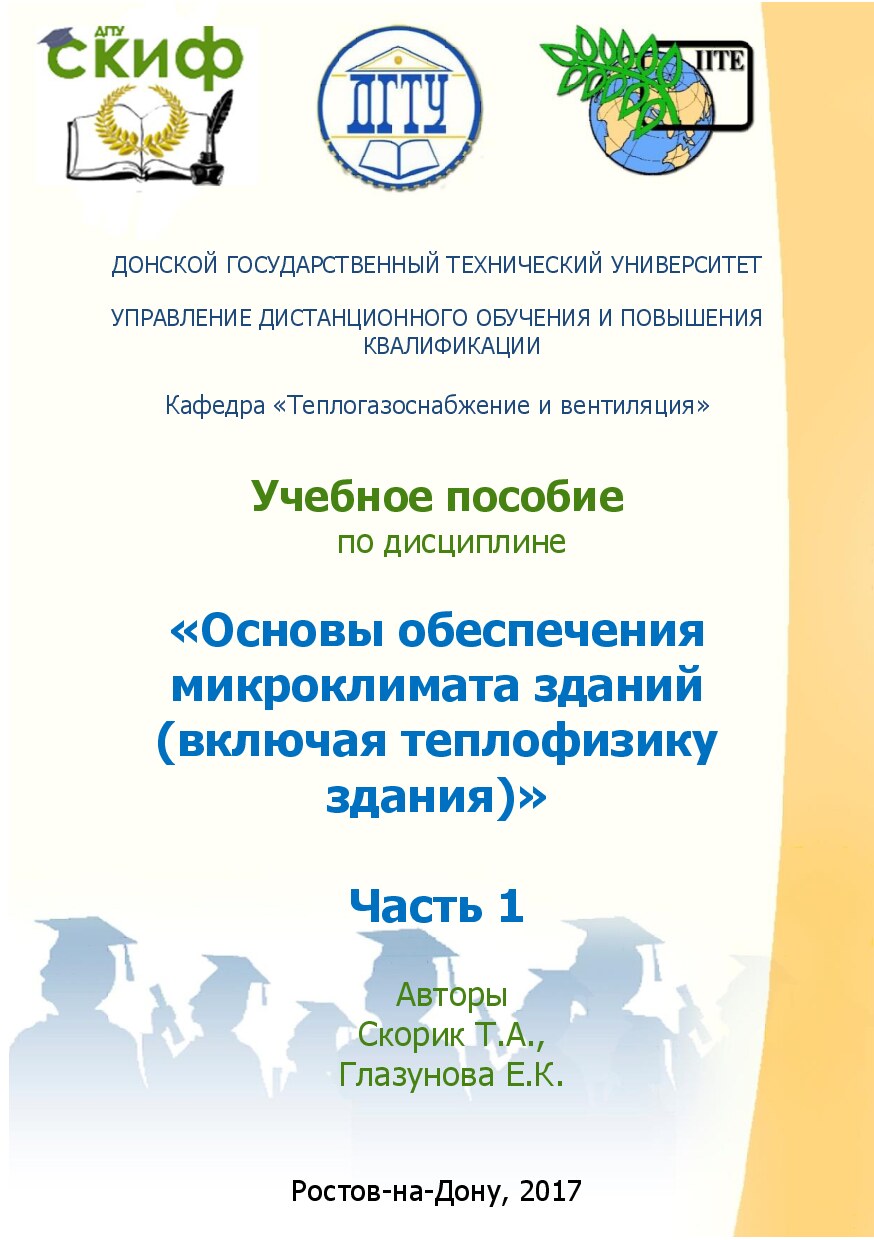 ДГТУ
СКИФ

ДГТУ

IITE

ДОНСКОЙ ГОСУДАРСТВЕННЫЙ ТЕХНИЧЕСКИЙ УНИВЕРСИТЕТ

УПРАВЛЕНИЕ ДИСТАНЦИОННОГО ОБУЧЕНИЯ И ПОВЫШЕНИЯ КВАЛИФИКАЦИИ

Кафедра «Теплогазоснабжение и вентиляция»

Учебное пособие
по дисциплине

«Основы обеспечения микроклимата зданий (включая теплофизику здания)»

Часть 1

Авторы
Скорик Т.А.,
Глазунова Е.К.

Ростов-на-Дону, 2017